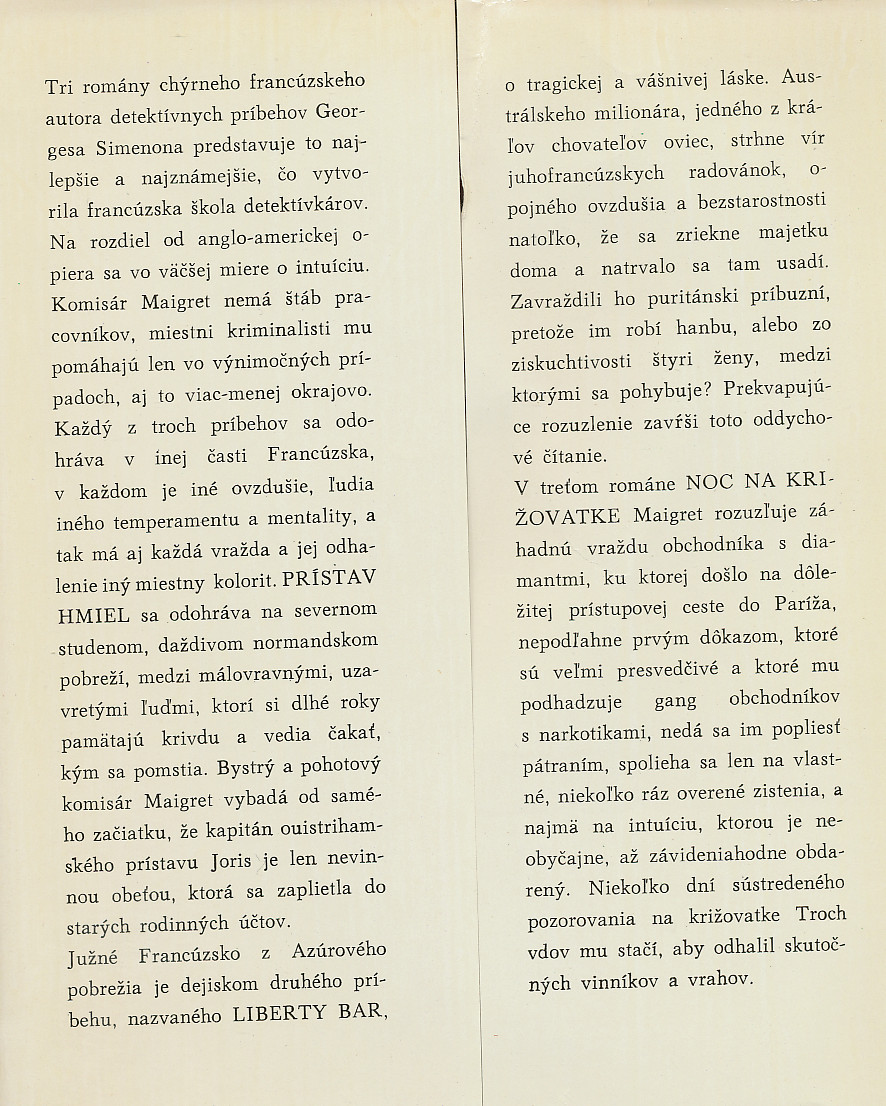 Tri romány chýrneho francúzskeho autora detektívnych príbehov Georgesa Simenona predstavuje to najlepšie a najznámejšie, čo vytvorila francúzska škola detektívkárov. Na rozdiel od anglo-americkej opiera sa vo väčšej miere o intuíciu. Komisár Maigret nemá štáb pracovníkov, miestni kriminalisti mu pomáhajú len vo výnimočných prípadoch, aj to viac-menej okrajovo. Každý z troch príbehov sa odohráva v inej časti Francúzska, v každom je iné ovzdušie, ľudia iného temperamentu a mentality, a tak má aj každá vražda a jej odhalenie iný miestny kolorit. PRÍSTAV HMIEL sa odohráva na severnom studenom, daždivom normandskom pobreží, medzi málovravnými, uzavretými ľuďmi, ktorí si dlhé roky pamätajú krivdu a vedia čakať, kým sa pomstia. Bystrý a pohotový komisár Maigret vybadá od samého začiatku, že kapitán ouistrihamského prístavu Joris je len nevinnou obeťou, ktorá sa zaplietla do starých rodinných účtov.
Južné Francúzsko z Azúrového pobrežia je dejiskom druhého príbehu, nazvaného LIBERTY BAR, o tragickej a vášnivej láske. Austrálskeho milionára, jedného z kráľov chovateľov oviec, strhne vír juhofrancúzskych radovánok, opojného ovzdušia a bezstarostnosti natoľko, že sa zriekne majetku doma a natrvalo sa tam usadí. Zavraždili ho puritánski príbuzní, pretože im robí hanbu, alebo zo ziskuchtivosti štyri ženy, medzi ktorými sa pohybuje? Prekvapujúce rozuzlenie zavŕši toto oddychové čítanie.
V treťom románe NOC NA KRIŽOVATKE Maigret rozuzľuje záhadnú vraždu obchodníka s diamantmi, ku ktorej došlo na dôležitej prístupovej ceste do Paríža, nepodľahne prvým dôkazom, ktoré sú veľmi presvedčivé a ktoré mu podhadzuje gang obchodníkov s narkotikami, nedá sa im popliesť pátraním, spolieha sa len na vlastné, niekoľko ráz overené zistenia, a najmä na intuíciu, ktorou je neobyčajne, až závideniahodne obdarený. Niekoľko dní sústredeného pozorovania na križovatke Troch vdov mu stačí, aby odhalil skutočných vinníkov a vrahov.